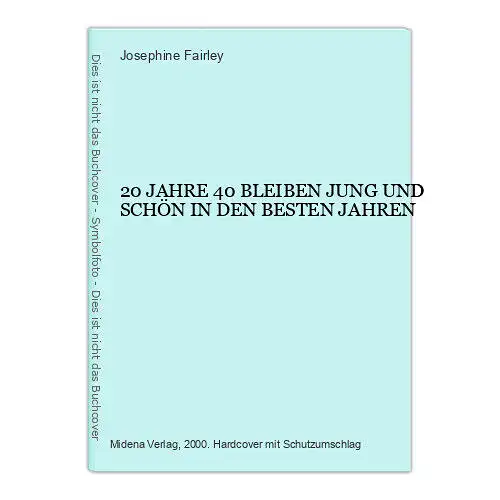 Dies ist nicht das Buchcover - Symbolfoto - Dies ist nicht das Buchcover

Josephine Fairley

20 JAHRE 40 BLEIBEN JUNG UND SCHÖN IN DEN BESTEN JAHREN

Midena Verlag, 2000. Hardcover mit Schutzumschlag